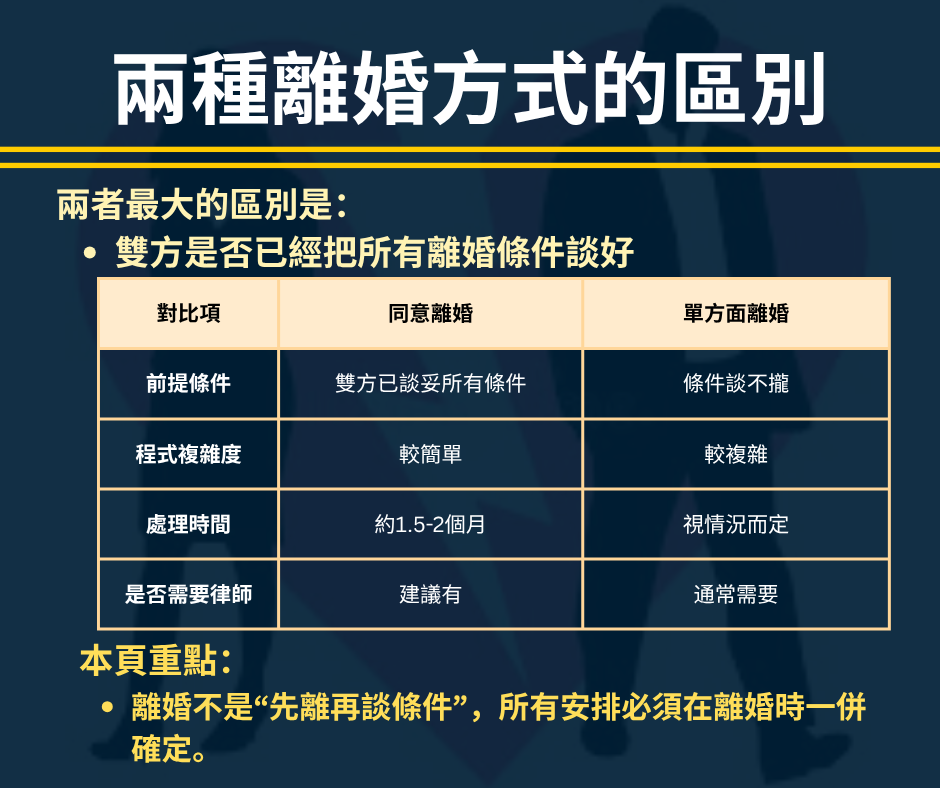 兩種離婚方式的區別

兩者最大的區別是：

• 雙方是否已經把所有離婚條件談好

| 對比項 | 同意離婚 | 單方面離婚 |
|---|---|---|
| 前提條件 | 雙方已談妥所有條件 | 條件談不攏 |
| 程式複雜度 | 較簡單 | 較複雜 |
| 處理時間 | 約1.5-2個月 | 視情況而定 |
| 是否需要律師 | 建議有 | 通常需要 |

本頁重點：

• 離婚不是“先離再談條件”，所有安排必須在離婚時一併確定。